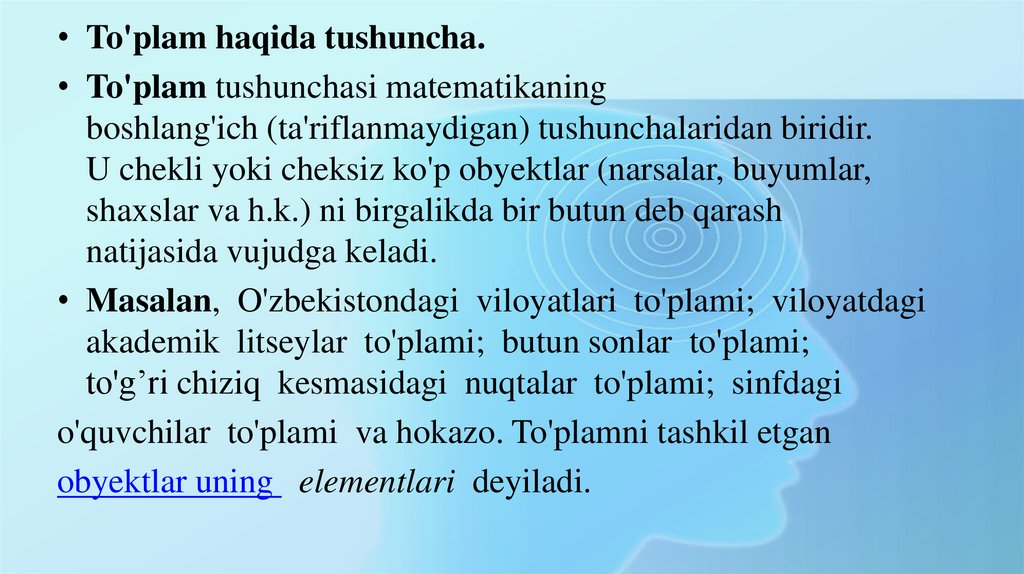 • To'plam haqida tushuncha.

• To'plam tushunchasi matematikaning boshlang'ich (ta'riflanmaydigan) tushunchalaridan biridir. U chekli yoki cheksiz ko'p obyektlar (narsalar, buyumlar, shaxslar va h.k.) ni birgalikda bir butun deb qarash natijasida vujudga keladi.

• Masalan, O'zbekistondagi viloyatlari to'plami; viloyatdagi akademik litseylar to'plami; butun sonlar to'plami; to'g’ri chiziq kesmasidagi nuqtalar to'plami; sinfdagi

o'quvchilar to'plami va hokazo. To'plamni tashkil etgan

obyektlar uning elementlari deyiladi.